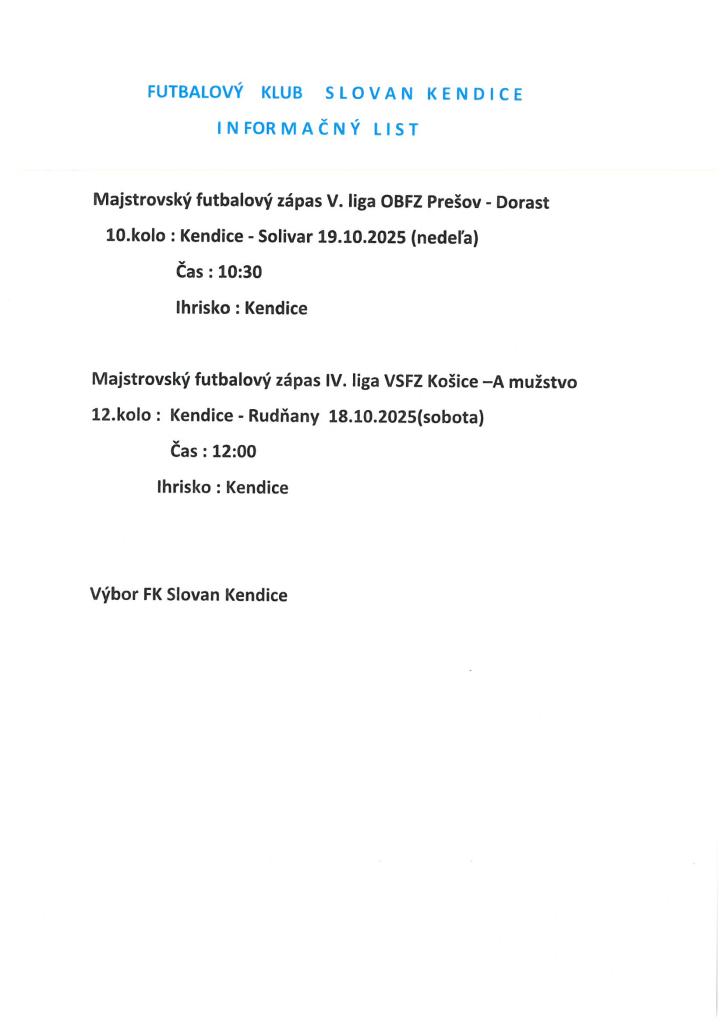 FUTBALOVÝ KLUB SLOVAN KENDICE

INFORMAČNÝ LIST

Majstrovský futbalový zápas V. liga OBFZ Prešov - Dorast

10.kolo : Kendice - Solivar 19.10.2025 (nedeľa)

Čas : 10:30

Ihrisko : Kendice

Majstrovský futbalový zápas IV. liga VSFZ Košice –A mužstvo

12.kolo : Kendice - Rudňany 18.10.2025(sobota)

Čas : 12:00

Ihrisko : Kendice

Výbor FK Slovan Kendice